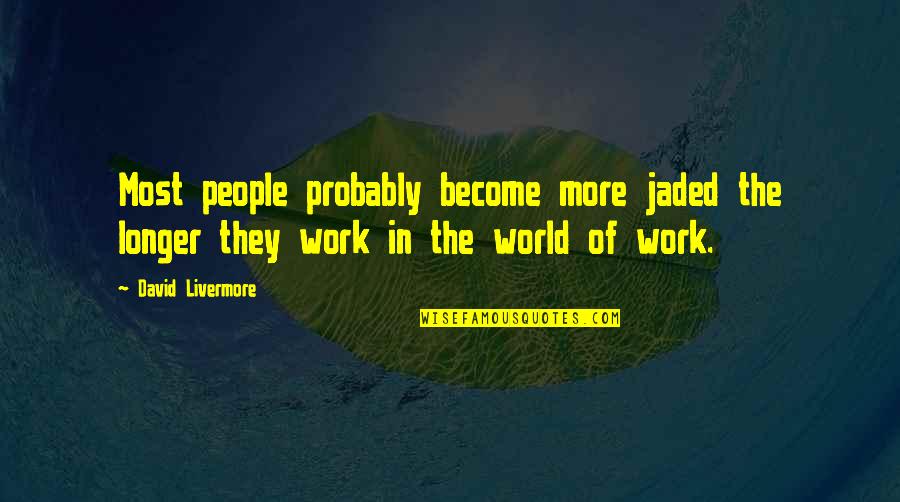 Most people probably become more jaded the longer they work in the world of work.

~ David Livermore

WISEFAMOUSQUOTES.COM